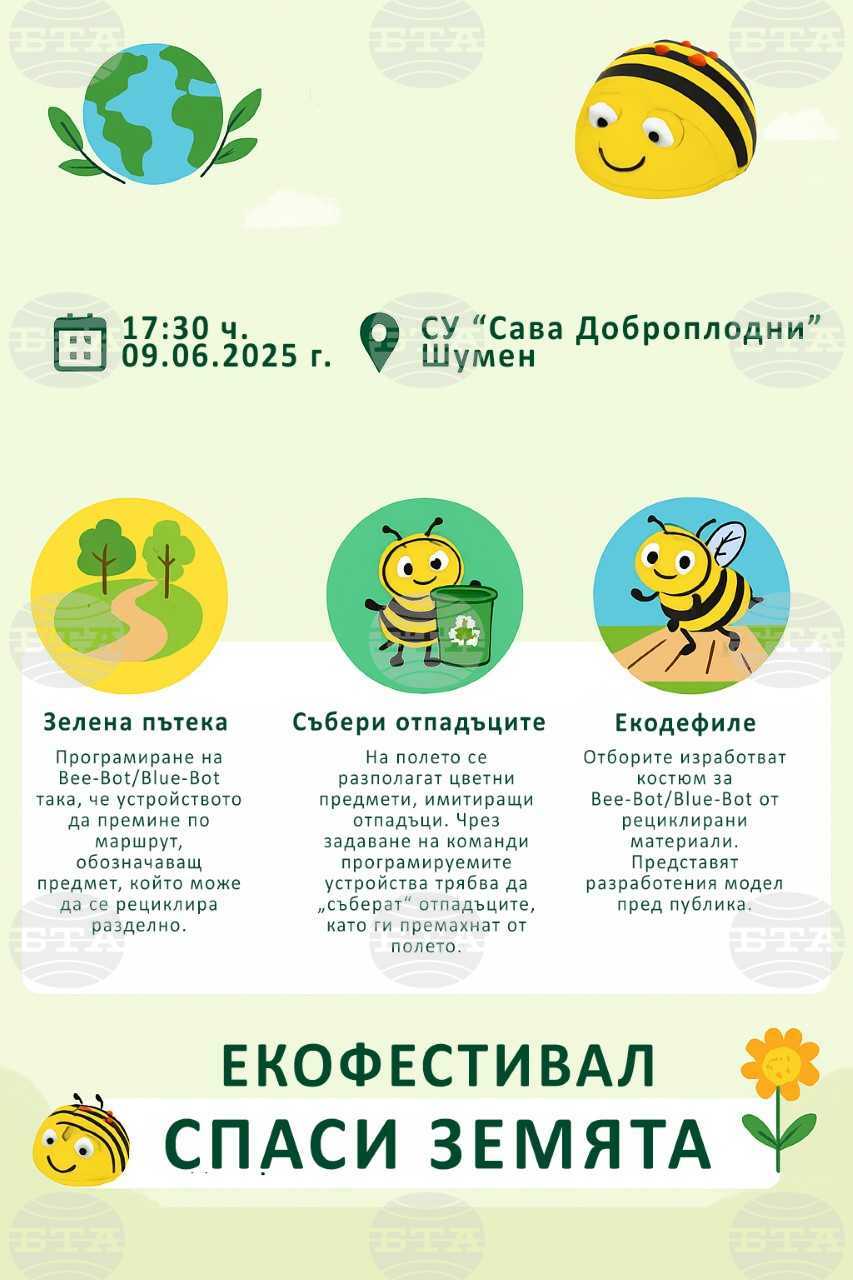 БТА

17:30 ч.
09.06.2025 г.

СУ “Сава Доброплодни”
Шумен

Зелена пътека

Програмиране на Bee-Bot/Blue-Bot така, че устройството да премине по маршрут, обозначаващ предмет, който може да се рециклира разделно.

Събери отпадъците

На полето се разполагат цветни предмети, имитиращи отпадъци. Чрез задаване на команди програмируемите устройства трябва да „съберат“ отпадъците, като ги премахнат от полето.

Екодефиле

Отборите изработват костюм за Bee-Bot/Blue-Bot от рециклирани материали. Представят разработения модел пред публика.

ЕКОФЕСТИВАЛ
СПАСИ ЗЕМЯТА